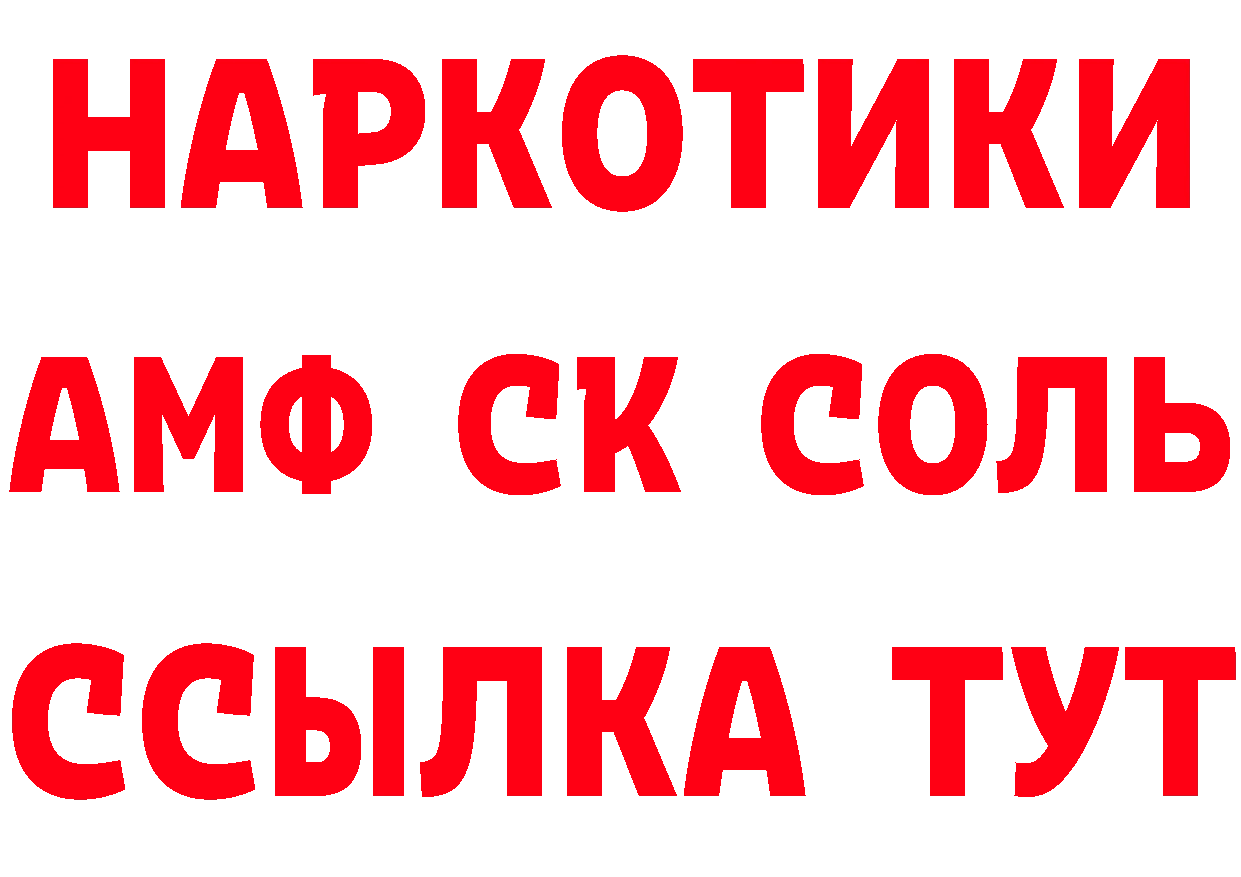 НАРКОТИКИ

АМФ СК СОЛЬ

ССЫЛКА ТУТ